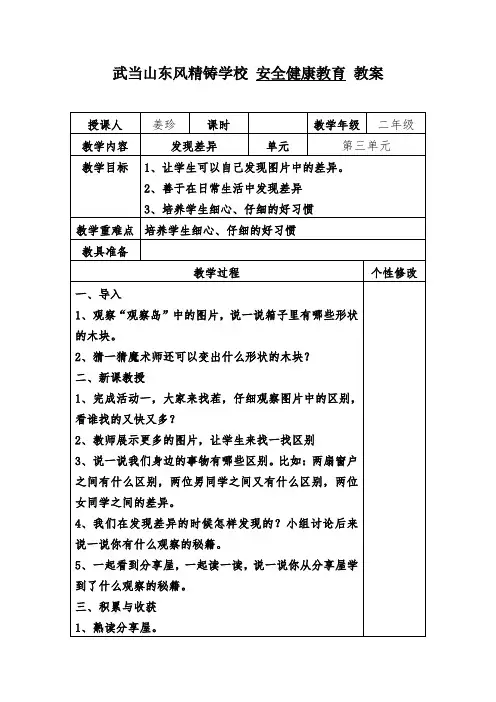 武当山东风精铸学校 安全健康教育 教案

| 授课人 | 姜珍 | 课时 | | 教学年级 | 二年级 |
|---|---|---|---|---|---|
| 教学内容 | 发现差异 | 单元 | 第三单元 | | |
| 教学目标 | 1、让学生可以自己发现图片中的差异。<br>2、善于在日常生活中发现差异<br>3、培养学生细心、仔细的好习惯 | | | | |
| 教学重难点 | 培养学生细心、仔细的好习惯 | | | | |
| 教具准备 | | | | | |

| 教学过程 | 个性修改 |
|---|---|
| 一、导入<br>1、观察“观察岛”中的图片，说一说箱子里有哪些形状的木块。<br>2、猜一猜魔术师还可以变出什么形状的木块？<br>二、新课教授<br>1、完成活动一，大家来找茬，仔细观察图片中的区别，看谁找的又快又多？<br>2、教师展示更多的图片，让学生来找一找区别<br>3、说一说我们身边的事物有哪些区别。比如：两扇窗户之间有什么区别，两位男同学之间又有什么区别，两位女同学之间的差异。<br>4、我们在发现差异的时候怎样发现的？小组讨论后来说一说你有什么观察的秘籍。<br>5、一起看到分享屋，一起读一读，说一说你从分享屋学到了什么观察的秘籍。<br>三、积累与收获<br>1、熟读分享屋。 | |